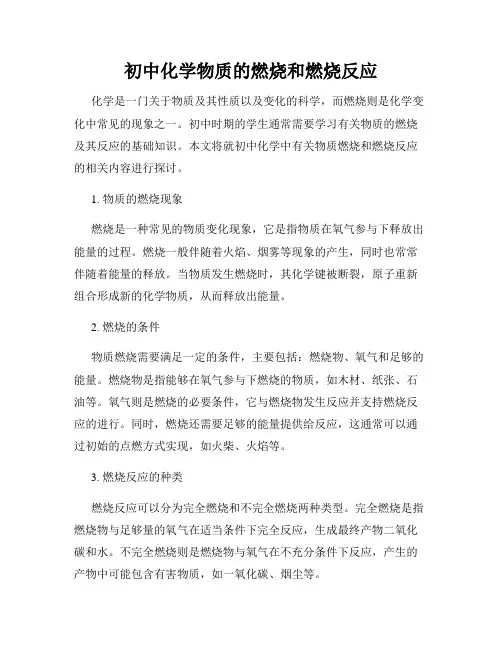 初中化学物质的燃烧和燃烧反应

化学是一门关于物质及其性质以及变化的科学，而燃烧则是化学变化中常见的现象之一。初中时期的学生通常需要学习有关物质的燃烧及其反应的基础知识。本文将就初中化学中有关物质燃烧和燃烧反应的相关内容进行探讨。

1. 物质的燃烧现象

燃烧是一种常见的物质变化现象，它是指物质在氧气参与下释放出能量的过程。燃烧一般伴随着火焰、烟雾等现象的产生，同时也常常伴随着能量的释放。当物质发生燃烧时，其化学键被断裂，原子重新组合形成新的化学物质，从而释放出能量。

2. 燃烧的条件

物质燃烧需要满足一定的条件，主要包括：燃烧物、氧气和足够的能量。燃烧物是指能够在氧气参与下燃烧的物质，如木材、纸张、石油等。氧气则是燃烧的必要条件，它与燃烧物发生反应并支持燃烧反应的进行。同时，燃烧还需要足够的能量提供给反应，这通常可以通过初始的点燃方式实现，如火柴、火焰等。

3. 燃烧反应的种类

燃烧反应可以分为完全燃烧和不完全燃烧两种类型。完全燃烧是指燃烧物与足够量的氧气在适当条件下完全反应，生成最终产物二氧化碳和水。不完全燃烧则是燃烧物与氧气在不充分条件下反应，产生的产物中可能包含有害物质，如一氧化碳、烟尘等。